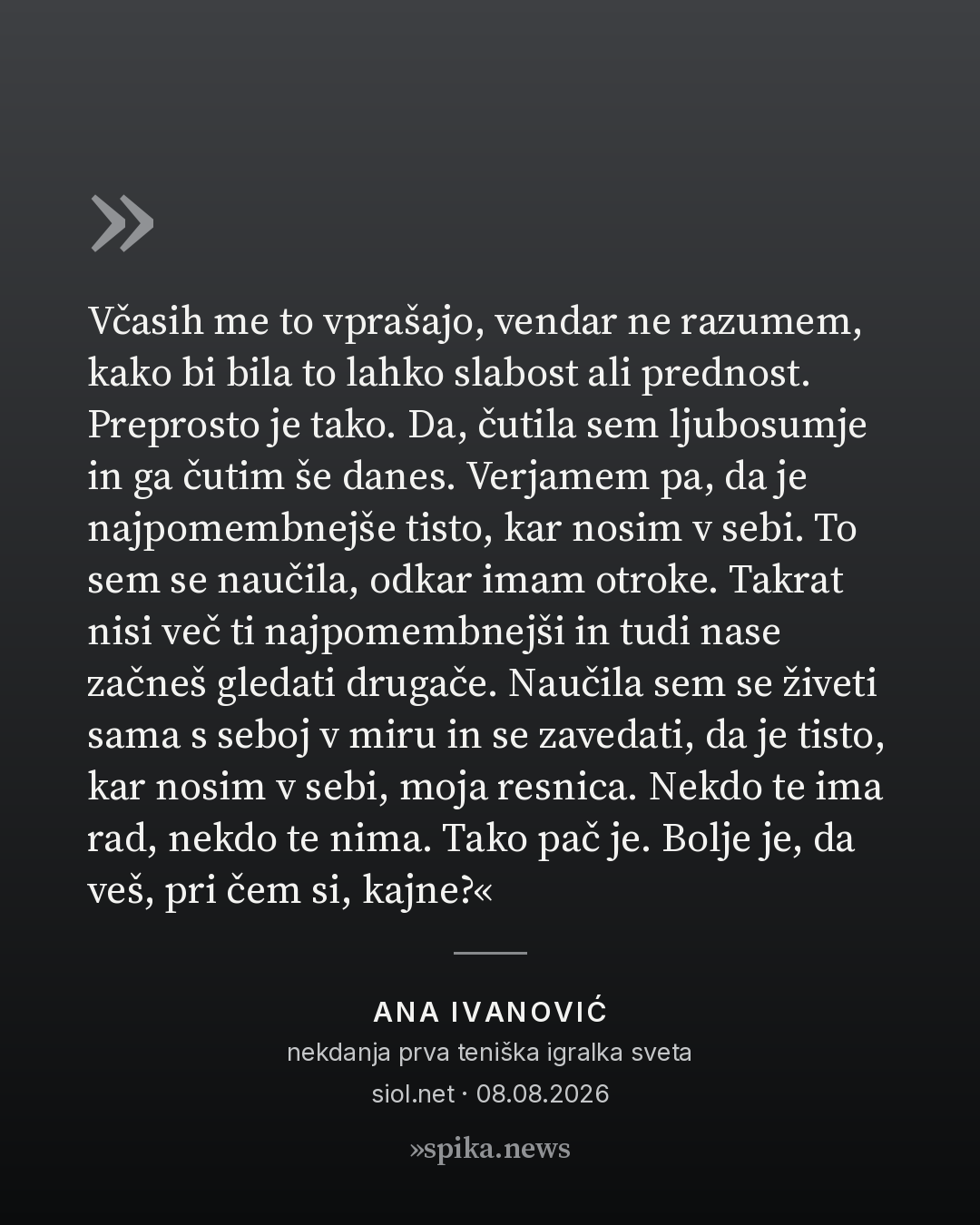 »

Včasih me to vprašajo, vendar ne razumem, kako bi bila to lahko slabost ali prednost. Preprosto je tako. Da, čutila sem ljubosumje in ga čutim še danes. Verjamem pa, da je najpomembnejše tisto, kar nosim v sebi. To sem se naučila, odkar imam otroke. Takrat nisi več ti najpomembnejši in tudi nase začneš gledati drugače. Naučila sem se živeti sama s seboj v miru in se zavedati, da je tisto, kar nosim v sebi, moja resnica. Nekdo te ima rad, nekdo te nima. Tako pač je. Bolje je, da veš, pri čem si, kajne?«

ANA IVANOVIĆ
nekdanja prva teniška igralka sveta
siol.net · 08.08.2026

»spika.news